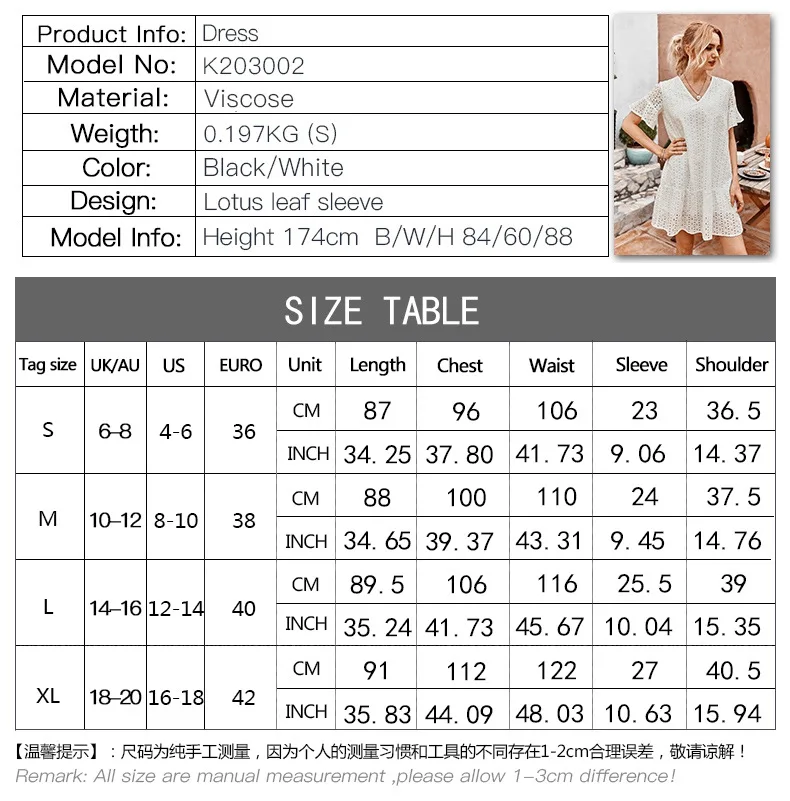 | Product Info: | Dress |
|---|---|
| Model No: | K203002 |
| Material: | Viscose |
| Weigth: | 0.197KG (S) |
| Color: | Black/White |
| Design: | Lotus leaf sleeve |
| Model Info: | Height 174cm B/W/H 84/60/88 |

SIZE TABLE

| Tag size | UK/AU | US | EURO | Unit | Length | Chest | Waist | Sleeve | Shoulder |
|---|---|---|---|---|---|---|---|---|---|
| S | 6-8 | 4-6 | 36 | CM | 87 | 96 | 106 | 23 | 36.5 |
| | | | | INCH | 34.25 | 37.80 | 41.73 | 9.06 | 14.37 |
| M | 10-12 | 8-10 | 38 | CM | 88 | 100 | 110 | 24 | 37.5 |
| | | | | INCH | 34.65 | 39.37 | 43.31 | 9.45 | 14.76 |
| L | 14-16 | 12-14 | 40 | CM | 89.5 | 106 | 116 | 25.5 | 39 |
| | | | | INCH | 35.24 | 41.73 | 45.67 | 10.04 | 15.35 |
| XL | 18-20 | 16-18 | 42 | CM | 91 | 112 | 122 | 27 | 40.5 |
| | | | | INCH | 35.83 | 44.09 | 48.03 | 10.63 | 15.94 |

【温馨提示】：尺码为纯手工测量，因为个人的测量习惯和工具的不同存在1-2cm合理误差，敬请谅解！

Remark: All size are manual measurement ,please allow 1-3cm difference!